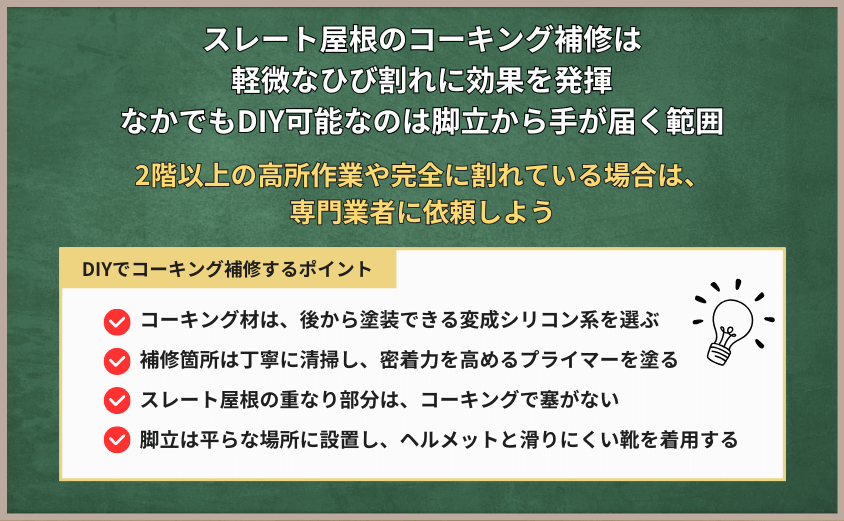 スレート屋根のコーキング補修は
軽微なひび割れに効果を発揮
なかでもDIY可能なのは脚立から手が届く範囲

2階以上の高所作業や完全に割れている場合は、
専門業者に依頼しよう

DIYでコーキング補修するポイント

コーキング材は、後から塗装できる変成シリコン系を選ぶ

補修箇所は丁寧に清掃し、密着力を高めるプライマーを塗る

スレート屋根の重なり部分は、コーキングで塞がない

脚立は平らな場所に設置し、ヘルメットと滑りにくい靴を着用する